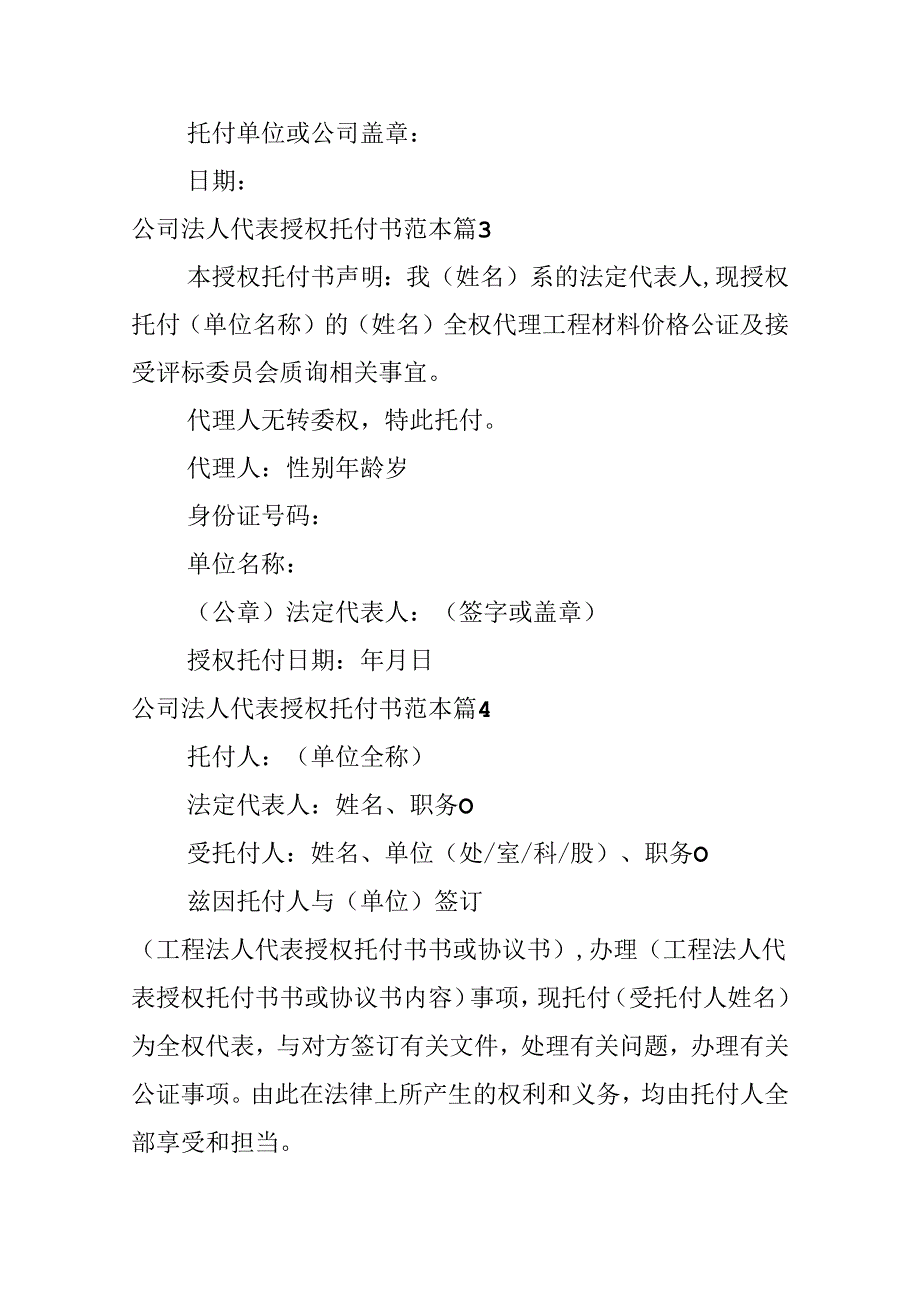 托付单位或公司盖章：

日期：

公司法人代表授权托付书范本篇3

本授权托付书声明：我（姓名）系的法定代表人,现授权托付（单位名称）的（姓名）全权代理工程材料价格公证及接受评标委员会质询相关事宜。

代理人无转委权，特此托付。

代理人：性别年龄岁

身份证号码：

单位名称：

（公章）法定代表人：（签字或盖章）

授权托付日期：年月日

公司法人代表授权托付书范本篇4

托付人：（单位全称）

法定代表人：姓名、职务O

受托付人：姓名、单位（处/室/科/股）、职务O

兹因托付人与（单位）签订

（工程法人代表授权托付书书或协议书）,办理（工程法人代表授权托付书书或协议书内容）事项，现托付（受托付人姓名）为全权代表，与对方签订有关文件，处理有关问题，办理有关公证事项。由此在法律上所产生的权利和义务，均由托付人全部享受和担当。